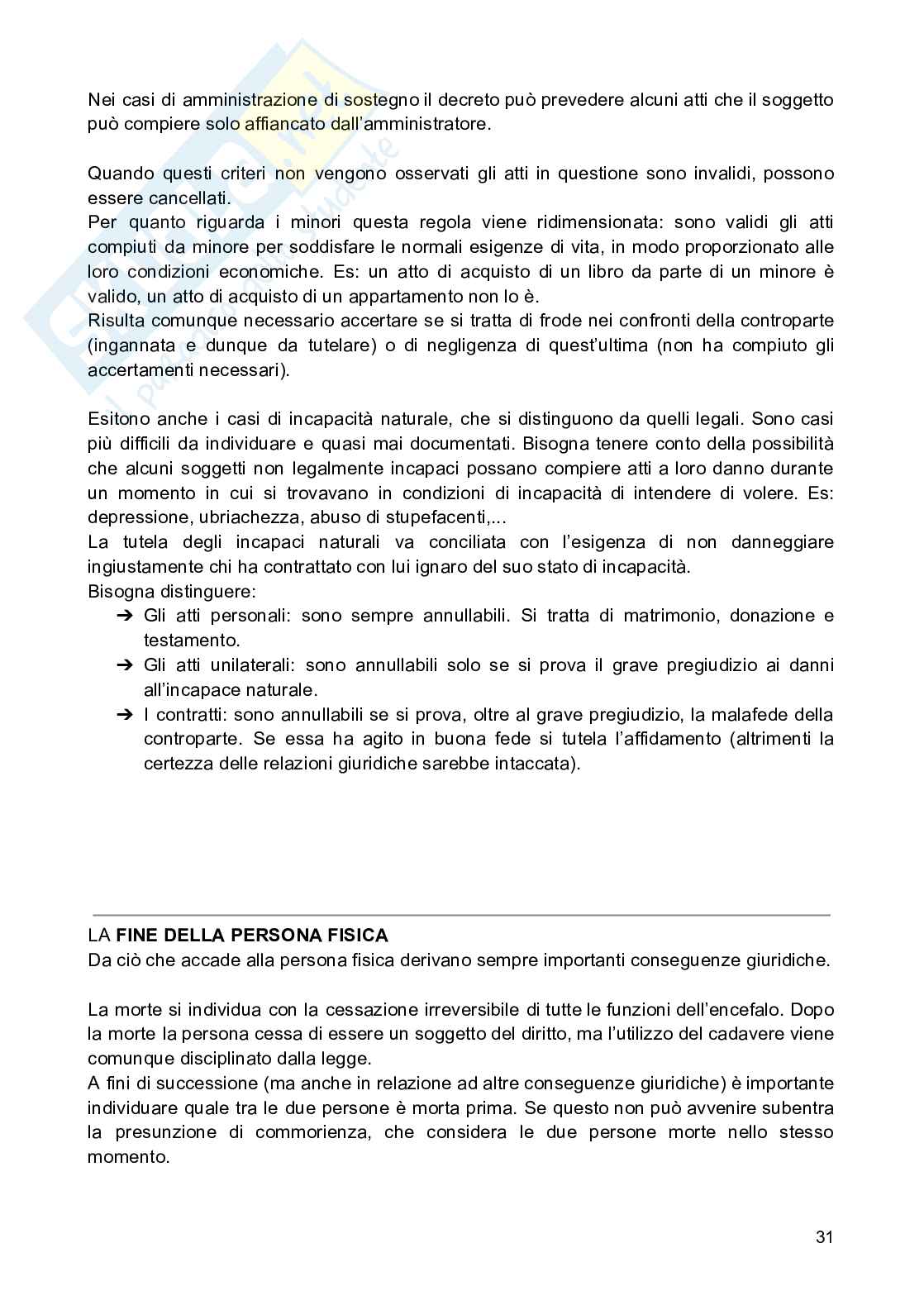 Nei casi di amministrazione di sostegno il decreto può prevedere alcuni atti che il soggetto può compiere solo affiancato dall'amministratore.

Quando questi criteri non vengono osservati gli atti in questione sono invalidi, possono essere cancellati.
Per quanto riguarda i minori questa regola viene ridimensionata: sono validi gli atti compiuti da minore per soddisfare le normali esigenze di vita, in modo proporzionato alle loro condizioni economiche. Es: un atto di acquisto di un libro da parte di un minore è valido, un atto di acquisto di un appartamento non lo è.
Risulta comunque necessario accertare se si tratta di frode nei confronti della controparte (ingannata e dunque da tutelare) o di negligenza di quest'ultima (non ha compiuto gli accertamenti necessari).

Esitono anche i casi di incapacità naturale, che si distinguono da quelli legali. Sono casi più difficili da individuare e quasi mai documentati. Bisogna tenere conto della possibilità che alcuni soggetti non legalmente incapaci possano compiere atti a loro danno durante un momento in cui si trovavano in condizioni di incapacità di intendere di volere. Es: depressione, ubriachezza, abuso di stupefacenti,...
La tutela degli incapaci naturali va conciliata con l'esigenza di non danneggiare ingiustamente chi ha contrattato con lui ignaro del suo stato di incapacità.
Bisogna distinguere:
➔ Gli atti personali: sono sempre annullabili. Si tratta di matrimonio, donazione e testamento.
➔ Gli atti unilaterali: sono annullabili solo se si prova il grave pregiudizio ai danni all'incapace naturale.
➔ I contratti: sono annullabili se si prova, oltre al grave pregiudizio, la malafede della controparte. Se essa ha agito in buona fede si tutela l'affidamento (altrimenti la certezza delle relazioni giuridiche sarebbe intaccata).

LA FINE DELLA PERSONA FISICA
Da ciò che accade alla persona fisica derivano sempre importanti conseguenze giuridiche.

La morte si individua con la cessazione irreversibile di tutte le funzioni dell'encefalo. Dopo la morte la persona cessa di essere un soggetto del diritto, ma l'utilizzo del cadavere viene comunque disciplinato dalla legge.
A fini di successione (ma anche in relazione ad altre conseguenze giuridiche) è importante individuare quale tra le due persone è morta prima. Se questo non può avvenire subentra la presunzione di commorienza, che considera le due persone morte nello stesso momento.

31